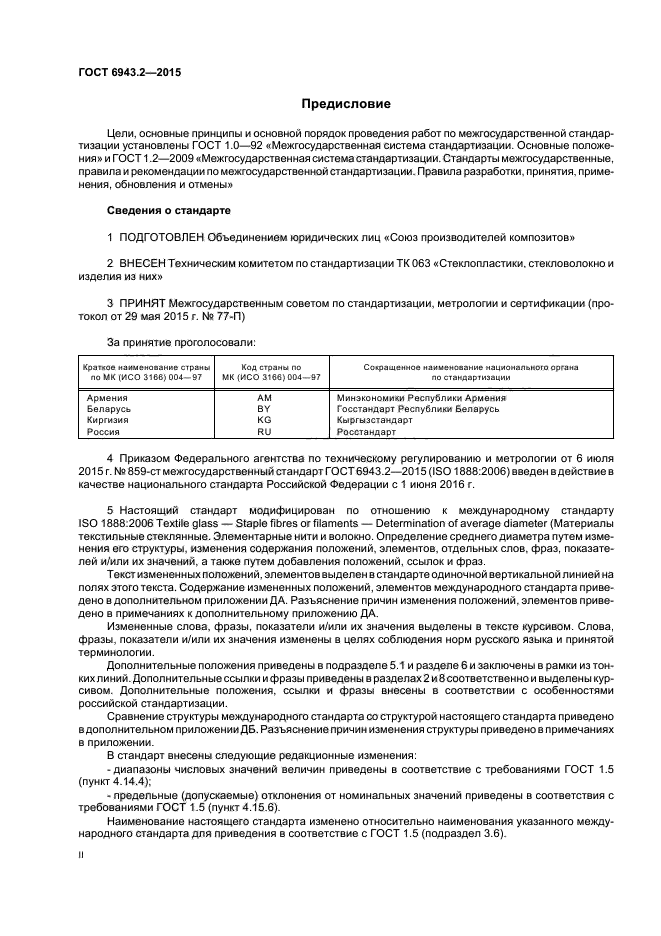 ГОСТ 6943.2—2015

Предисловие

Цели, основные принципы и основной порядок проведения работ по межгосударственной стандартизации установлены ГОСТ 1.0—92 «Межгосударственная система стандартизации. Основные положения» и ГОСТ 1.2—2009 «Межгосударственная система стандартизации. Стандарты межгосударственные, правила и рекомендации по межгосударственной стандартизации. Правила разработки, принятия, применения, обновления и отмены»

Сведения о стандарте

1 ПОДГОТОВЛЕН Объединением юридических лиц «Союз производителей композитов»

2 ВНЕСЕН Техническим комитетом по стандартизации ТК 063 «Стеклопластики, стекловолокно и изделия из них»

3 ПРИНЯТ Межгосударственным советом по стандартизации, метрологии и сертификации (протокол от 29 мая 2015 г. № 77-П)

За принятие проголосовали:

| Краткое наименование страны по МК (ИСО 3166) 004—97 | Код страны по МК (ИСО 3166) 004—97 | Сокращенное наименование национального органа по стандартизации |
|---|---|---|
| Армения | AM | Минэкономики Республики Армения |
| Беларусь | BY | Госстандарт Республики Беларусь |
| Киргизия | KG | Кыргызстандарт |
| Россия | RU | Росстандарт |

4 Приказом Федерального агентства по техническому регулированию и метрологии от 6 июля 2015 г. № 859-ст межгосударственный стандарт ГОСТ 6943.2—2015 (ISO 1888:2006) введен в действие в качестве национального стандарта Российской Федерации с 1 июня 2016 г.

5 Настоящий стандарт модифицирован по отношению к международному стандарту ISO 1888:2006 Textile glass — Staple fibres or filaments — Determination of average diameter (Материалы текстильные стеклянные. Элементарные нити и волокно. Определение среднего диаметра путем изменения его структуры, изменения содержания положений, элементов, отдельных слов, фраз, показателей и/или их значений, а также путем добавления положений, ссылок и фраз.

Текст измененных положений, элементов выделен в стандарте одиночной вертикальной линией на полях этого текста. Содержание измененных положений, элементов международного стандарта приведено в дополнительном приложении ДА. Разъяснение причин изменения положений, элементов приведено в примечаниях к дополнительному приложению ДА.

Измененные слова, фразы, показатели и/или их значения выделены в тексте курсивом. Слова, фразы, показатели и/или их значения изменены в целях соблюдения норм русского языка и принятой терминологии.

Дополнительные положения приведены в подразделе 5.1 и разделе 6 и заключены в рамки из тонких линий. Дополнительные ссылки и фразы приведены в разделах 2 и 8 соответственно и выделены курсивом. Дополнительные положения, ссылки и фразы внесены в соответствии с особенностями российской стандартизации.

Сравнение структуры международного стандарта со структурой настоящего стандарта приведено в дополнительном приложении ДБ. Разъяснение причин изменения структуры приведено в примечаниях в приложении.

В стандарт внесены следующие редакционные изменения:

- диапазоны числовых значений величин приведены в соответствие с требованиями ГОСТ 1.5 (пункт 4.14.4);

- предельные (допускаемые) отклонения от номинальных значений приведены в соответствия с требованиями ГОСТ 1.5 (пункт 4.15.6).

Наименование настоящего стандарта изменено относительно наименования указанного международного стандарта для приведения в соответствие с ГОСТ 1.5 (подраздел 3.6).

II